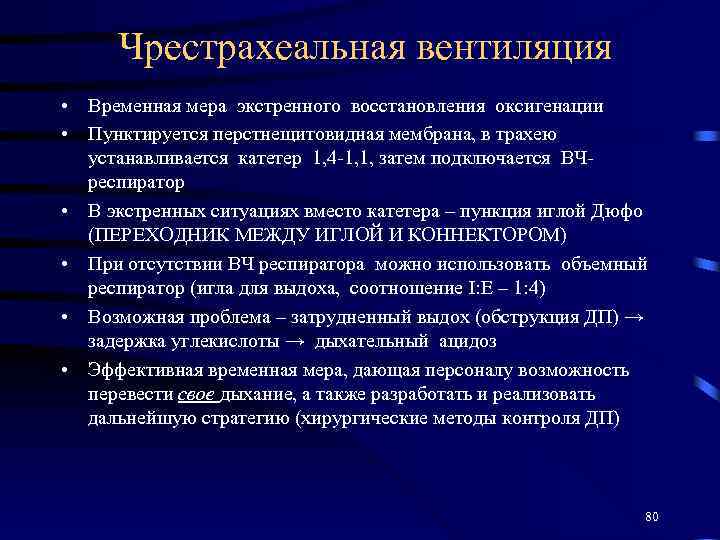 Чрестрахеальная вентиляция

• Временная мера экстренного восстановления оксигенации
• Пунктируется перстнещитовидная мембрана, в трахею устанавливается катетер 1,4-1,1, затем подключается ВЧ-респиратор
• В экстренных ситуациях вместо катетера – пункция иглой Дюфо (ПЕРЕХОДНИК МЕЖДУ ИГЛОЙ И КОННЕКТОРОМ)
• При отсутствии ВЧ респиратора можно использовать объемный респиратор (игла для выдоха, соотношение I:E – 1:4)
• Возможная проблема – затрудненный выдох (обструкция ДП) → задержка углекислоты → дыхательный ацидоз
• Эффективная временная мера, дающая персоналу возможность перевести свое дыхание, а также разработать и реализовать дальнейшую стратегию (хирургические методы контроля ДП)

80